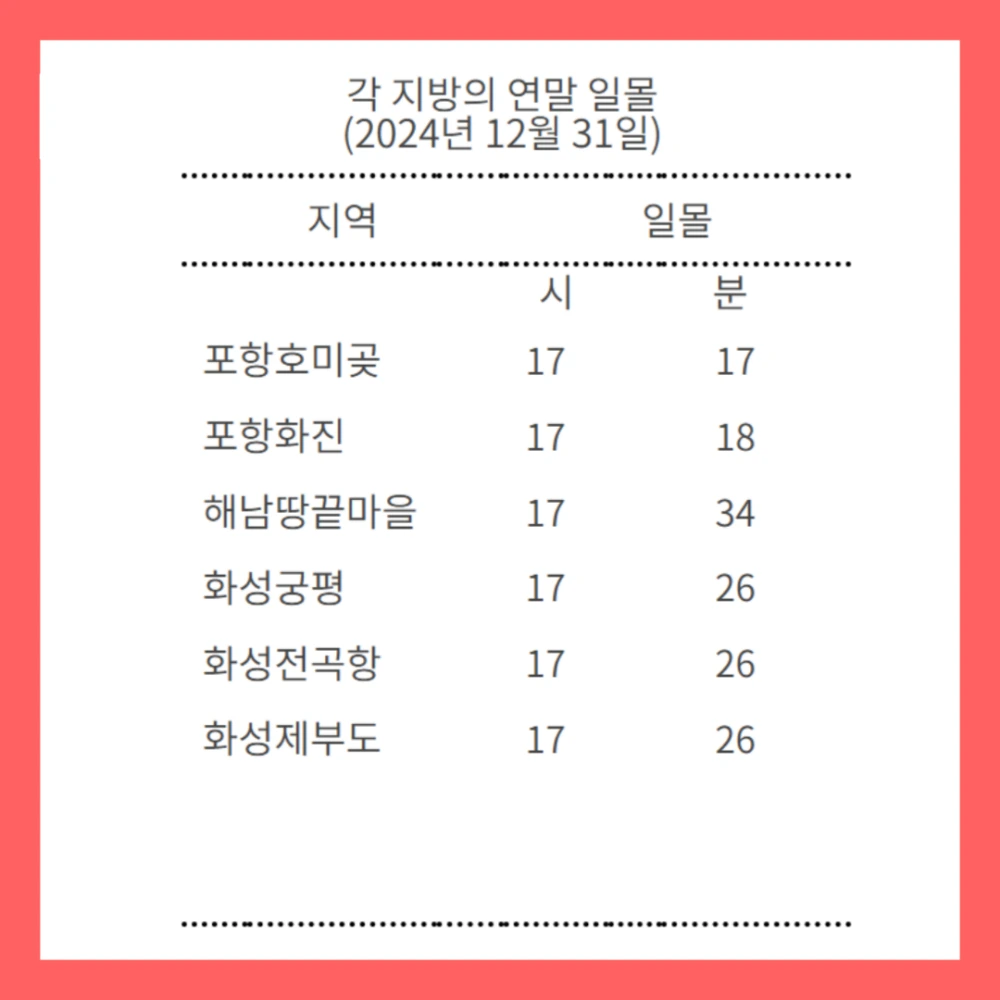 각 지방의 연말 일몰
(2024년 12월 31일)

| 지역 | 일몰 | |
|---|---|---|
| | 시 | 분 |
| 포항호미곶 | 17 | 17 |
| 포항화진 | 17 | 18 |
| 해남땅끝마을 | 17 | 34 |
| 화성궁평 | 17 | 26 |
| 화성전곡항 | 17 | 26 |
| 화성제부도 | 17 | 26 |